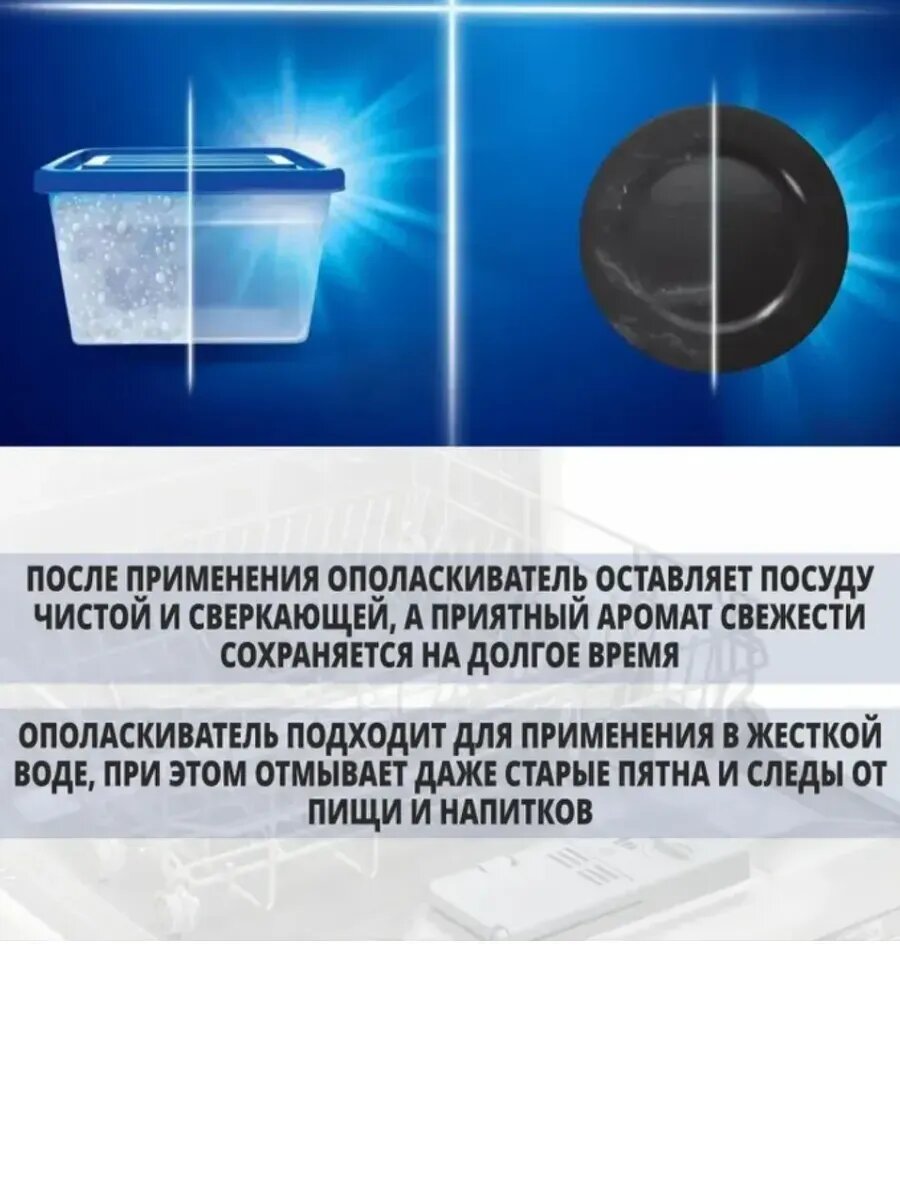 ПОСЛЕ ПРИМЕНЕНИЯ ОПОЛАСКИВАТЕЛЬ ОСТАВЛЯЕТ ПОСУДУ ЧИСТОЙ И СВЕРКАЮЩЕЙ, А ПРИЯТНЫЙ АРОМАТ СВЕЖЕСТИ СОХРАНЯЕТСЯ НА ДОЛГОЕ ВРЕМЯ

ОПОЛАСКИВАТЕЛЬ ПОДХОДИТ ДЛЯ ПРИМЕНЕНИЯ В ЖЕСТКОЙ ВОДЕ, ПРИ ЭТОМ ОТМЫВАЕТ ДАЖЕ СТАРЫЕ ПЯТНА И СЛЕДЫ ОТ ПИЩИ И НАПИТКОВ